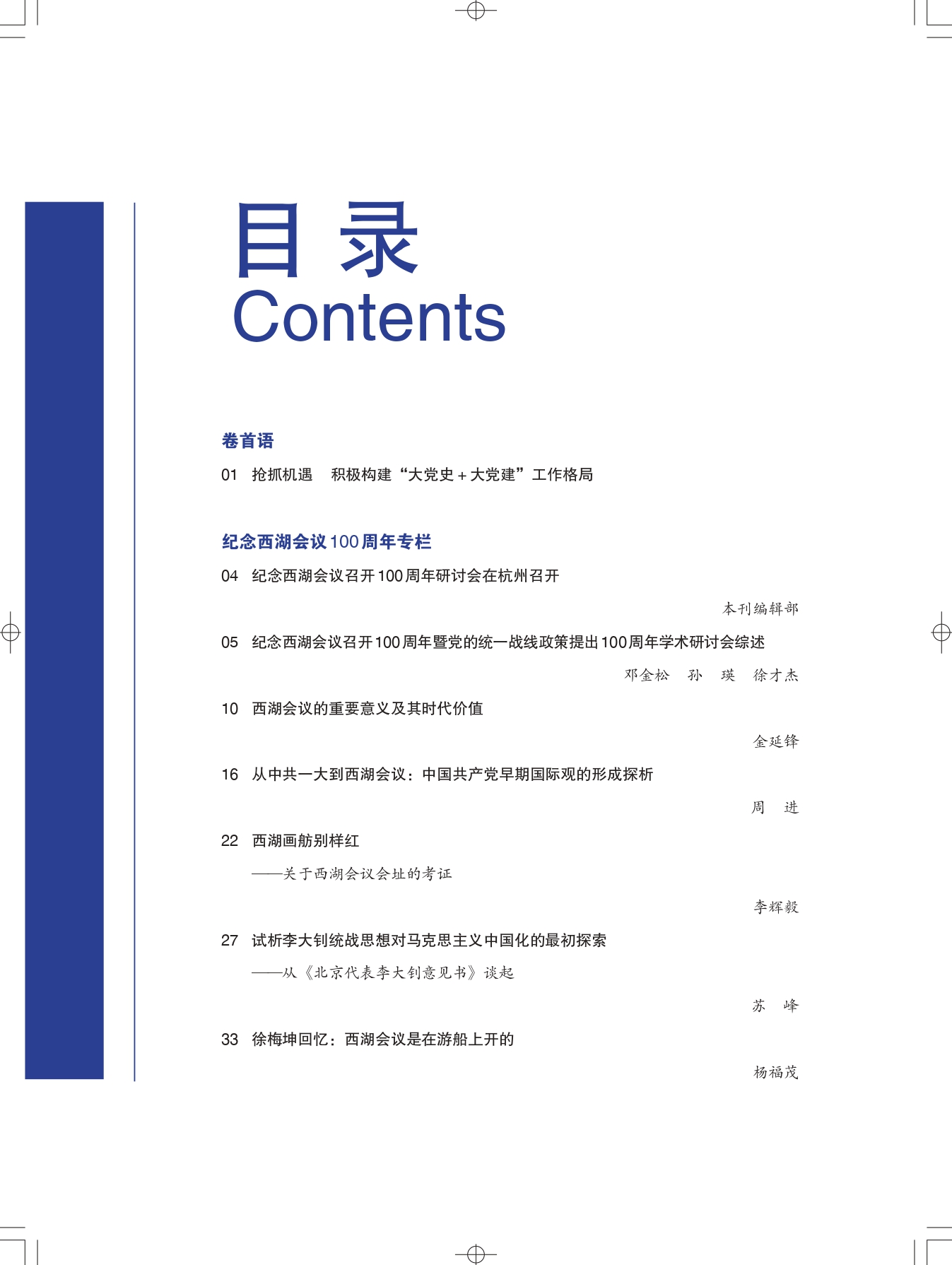 目 录
Contents

卷首语

01 抢抓机遇 积极构建“大党史＋大党建”工作格局

纪念西湖会议100周年专栏

04 纪念西湖会议召开100周年研讨会在杭州召开

本刊编辑部

05 纪念西湖会议召开100周年暨党的统一战线政策提出100周年学术研讨会综述

邓金松 孙 瑛 徐才杰

10 西湖会议的重要意义及其时代价值

金延锋

16 从中共一大到西湖会议：中国共产党早期国际观的形成探析

周 进

22 西湖画舫别样红
——关于西湖会议会址的考证

李辉毅

27 试析李大钊统战思想对马克思主义中国化的最初探索
——从《北京代表李大钊意见书》谈起

苏 峰

33 徐梅坤回忆：西湖会议是在游船上开的

杨福茂